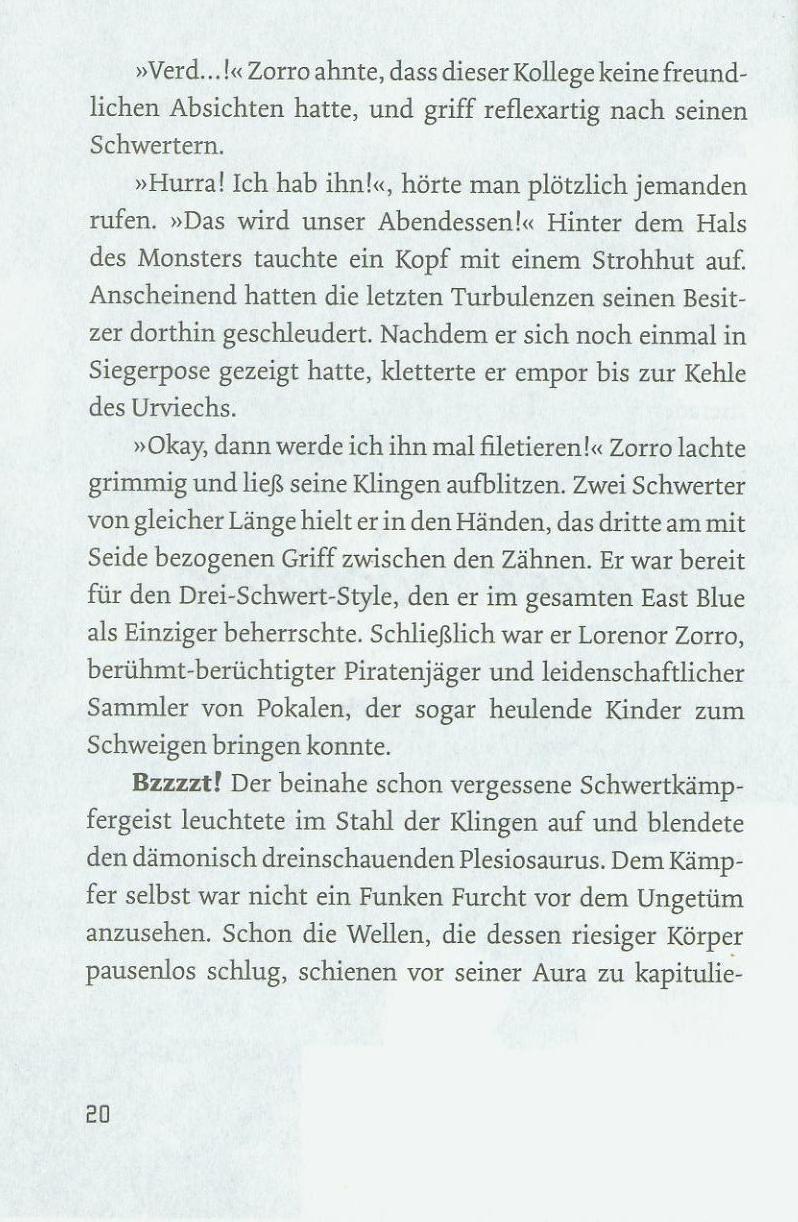 »Verd...!« Zorro ahnte, dass dieser Kollege keine freundlichen Absichten hatte, und griff reflexartig nach seinen Schwertern.

»Hurra! Ich hab ihn!«, hörte man plötzlich jemanden rufen. »Das wird unser Abendessen!« Hinter dem Hals des Monsters tauchte ein Kopf mit einem Strohhut auf. Anscheinend hatten die letzten Turbulenzen seinen Besitzer dorthin geschleudert. Nachdem er sich noch einmal in Siegerpose gezeigt hatte, kletterte er empor bis zur Kehle des Urviechs.

»Okay, dann werde ich ihn mal filetieren!« Zorro lachte grimmig und ließ seine Klingen aufblitzen. Zwei Schwerter von gleicher Länge hielt er in den Händen, das dritte am mit Seide bezogenen Griff zwischen den Zähnen. Er war bereit für den Drei-Schwert-Style, den er im gesamten East Blue als Einziger beherrschte. Schließlich war er Lorenor Zorro, berühmt-berüchtigter Piratenjäger und leidenschaftlicher Sammler von Pokalen, der sogar heulende Kinder zum Schweigen bringen konnte.

Bzzzzt! Der beinahe schon vergessene Schwertkämpfergeist leuchtete im Stahl der Klingen auf und blendete den dämonisch dreinschauenden Plesiosaurus. Dem Kämpfer selbst war nicht ein Funken Furcht vor dem Ungetüm anzusehen. Schon die Wellen, die dessen riesiger Körper pausenlos schlug, schienen vor seiner Aura zu kapitulie-

20